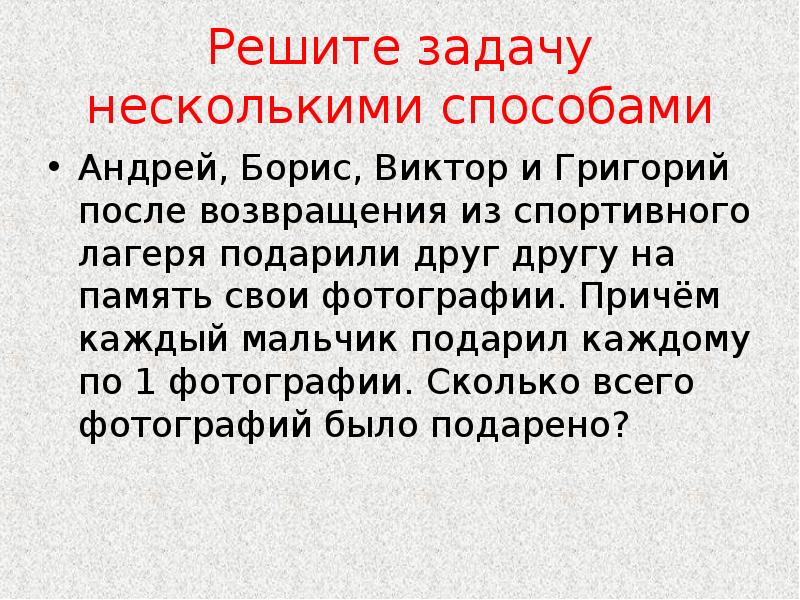 Решите задачу несколькими способами

• Андрей, Борис, Виктор и Григорий после возвращения из спортивного лагеря подарили друг другу на память свои фотографии. Причём каждый мальчик подарил каждому по 1 фотографии. Сколько всего фотографий было подарено?